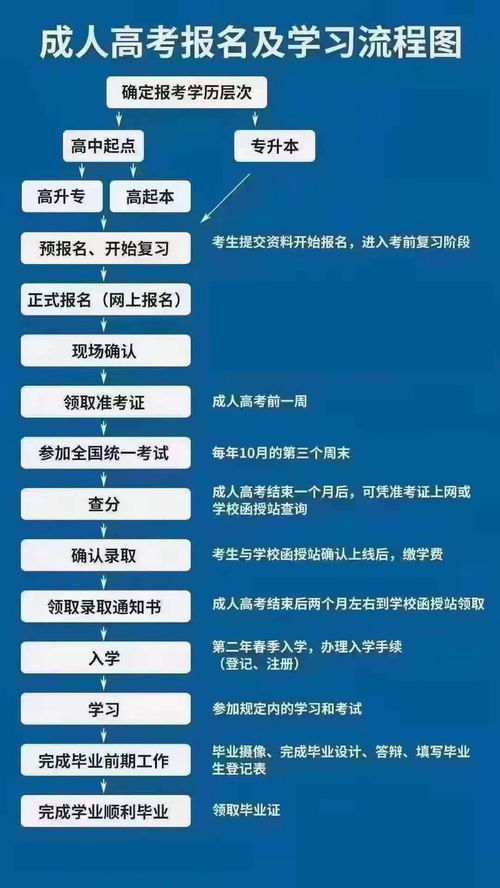 成人高考报名及学习流程图

确定报考学历层次

高中起点

专升本

高升专

高起本

预报名、开始复习

考生提交资料开始报名，进入考前复习阶段

正式报名（网上报名）

现场确认

领取准考证

成人高考前一周

参加全国统一考试

每年10月的第三个周末

查分

成人高考结束一个月后，可凭准考证上网或学校函授站查询

确认录取

考生与学校函授站确认上线后，缴学费

领取录取通知书

成人高考结束后两个月左右到学校函授站领取

入学

第二年春季入学，办理入学手续（登记、注册）

学习

参加规定内的学习和考试

完成毕业前期工作

毕业摄像、完成毕业设计、答辩、填写毕业生登记表

完成学业顺利毕业

领取毕业证